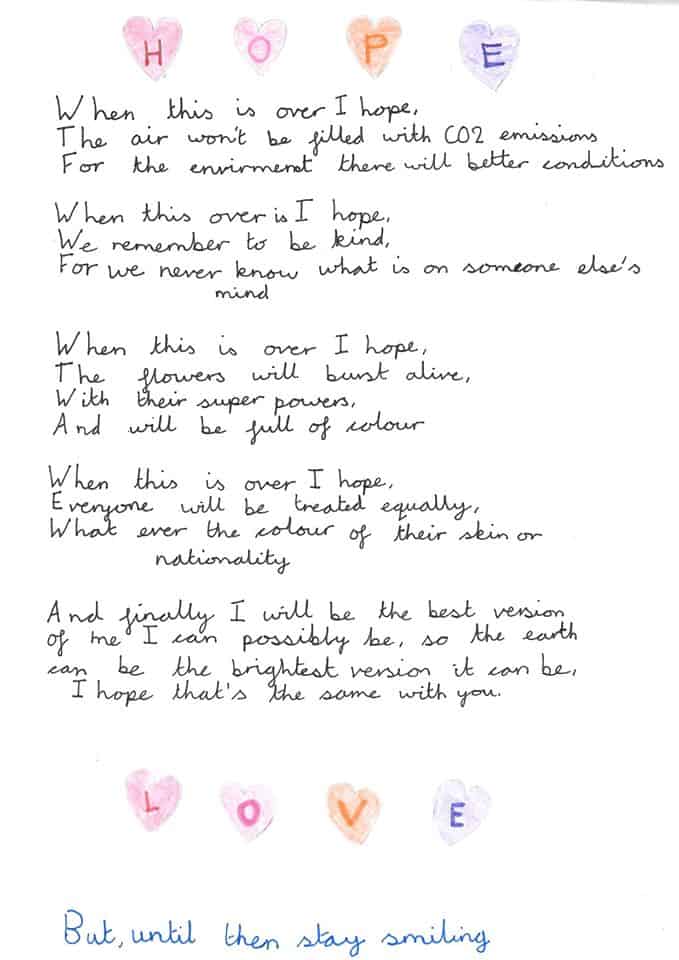 H O P E

When this is over I hope,
The air won't be filled with CO2 emissions
For the envirment there will better conditions

When this over is I hope,
We remember to be kind,
For we never know what is on someone else's mind

When this is over I hope,
The flowers will burst alive,
With their super powers,
And will be full of colour

When this is over I hope,
Everyone will be treated equally,
What ever the colour of their skin or nationality

And finally I will be the best version of me I can possibly be, so the earth can be the brightest version it can be,
I hope that's the same with you.

L O V E

But, until then stay smiling